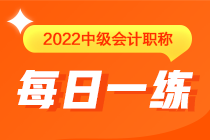 2022中级会计职称

每日一练